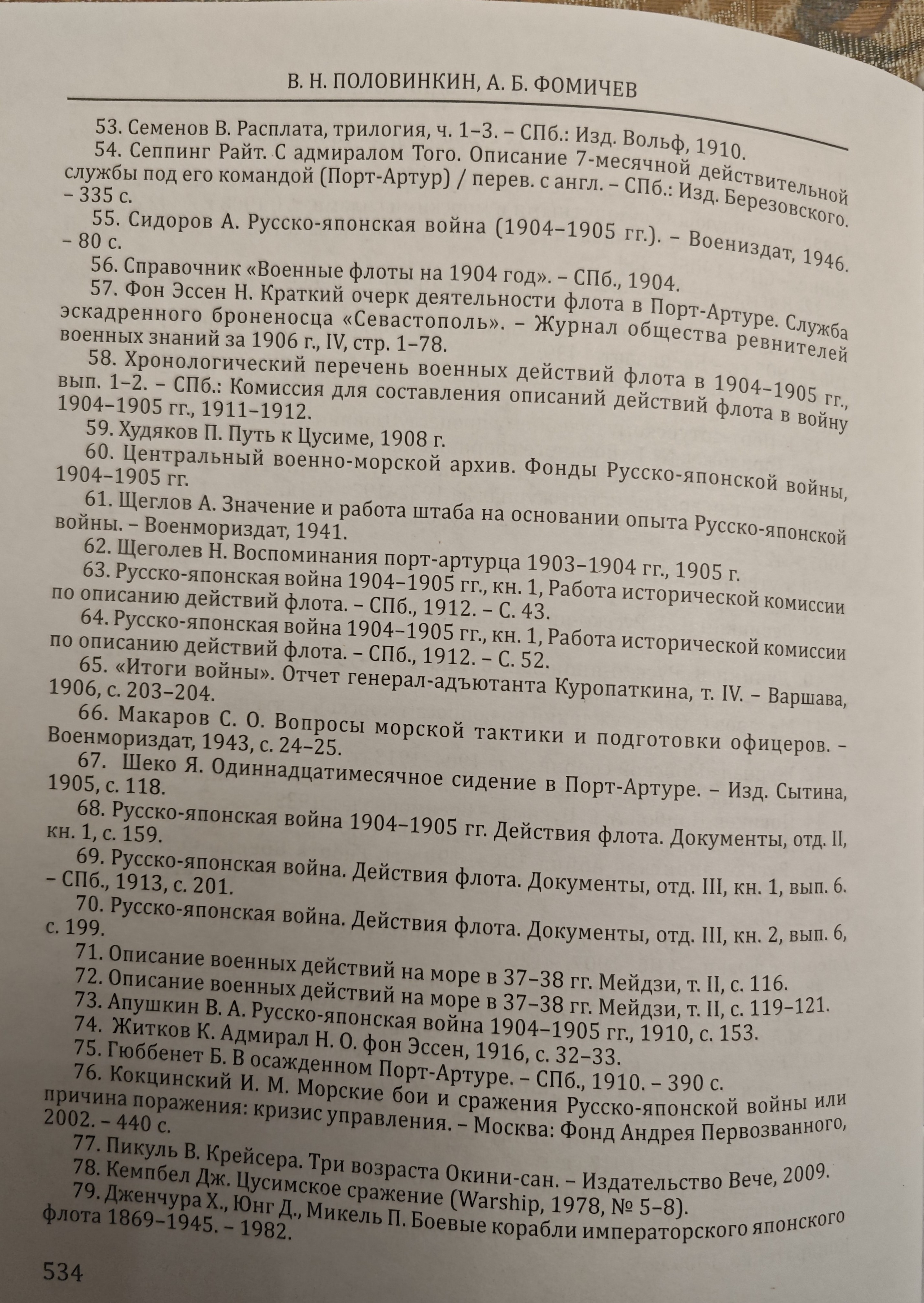 В. Н. ПОЛОВИНКИН, А. Б. ФОМИЧЕВ

53. Семенов В. Расплата, трилогия, ч. 1–3. – СПб.: Изд. Вольф, 1910.

54. Сеппинг Райт. С адмиралом Того. Описание 7-месячной действительной службы под его командой (Порт-Артур) / перев. с англ. – СПб.: Изд. Березовского. – 335 с.

55. Сидоров А. Русско-японская война (1904–1905 гг.). – Воениздат, 1946. – 80 с.

56. Справочник «Военные флоты на 1904 год». – СПб., 1904.

57. Фон Эссен Н. Краткий очерк деятельности флота в Порт-Артуре. Служба эскадренного броненосца «Севастополь». – Журнал общества ревнителей военных знаний за 1906 г., IV, стр. 1–78.

58. Хронологический перечень военных действий флота в 1904–1905 гг., вып. 1–2. – СПб.: Комиссия для составления описаний действий флота в войну 1904–1905 гг., 1911–1912.

59. Худяков П. Путь к Цусиме, 1908 г.

60. Центральный военно-морской архив. Фонды Русско-японской войны, 1904–1905 гг.

61. Щеглов А. Значение и работа штаба на основании опыта Русско-японской войны. – Военмориздат, 1941.

62. Щеголев Н. Воспоминания порт-артурца 1903–1904 гг., 1905 г.

63. Русско-японская война 1904–1905 гг., кн. 1, Работа исторической комиссии по описанию действий флота. – СПб., 1912. – С. 43.

64. Русско-японская война 1904–1905 гг., кн. 1, Работа исторической комиссии по описанию действий флота. – СПб., 1912. – С. 52.

65. «Итоги войны». Отчет генерал-адъютанта Куропаткина, т. IV. – Варшава, 1906, с. 203–204.

66. Макаров С. О. Вопросы морской тактики и подготовки офицеров. – Военмориздат, 1943, с. 24–25.

67. Шеко Я. Одиннадцатимесячное сидение в Порт-Артуре. – Изд. Сытина, 1905, с. 118.

68. Русско-японская война 1904–1905 гг. Действия флота. Документы, отд. II, кн. 1, с. 159.

69. Русско-японская война. Действия флота. Документы, отд. III, кн. 1, вып. 6. – СПб., 1913, с. 201.

70. Русско-японская война. Действия флота. Документы, отд. III, кн. 2, вып. 6, с. 199.

71. Описание военных действий на море в 37–38 гг. Мейдзи, т. II, с. 116.

72. Описание военных действий на море в 37–38 гг. Мейдзи, т. II, с. 119–121.

73. Апушкин В. А. Русско-японская война 1904–1905 гг., 1910, с. 153.

74. Житков К. Адмирал Н. О. фон Эссен, 1916, с. 32–33.

75. Гюббенет Б. В осажденном Порт-Артуре. – СПб., 1910. – 390 с.

76. Кокцинский И. М. Морские бои и сражения Русско-японской войны или причина поражения: кризис управления. – Москва: Фонд Андрея Первозванного, 2002. – 440 с.

77. Пикуль В. Крейсера. Три возраста Окини-сан. – Издательство Вече, 2009.

78. Кемпбел Дж. Цусимское сражение (Warship, 1978, № 5–8).

79. Дженчура Х., Юнг Д., Микель П. Боевые корабли императорского японского флота 1869–1945. – 1982.

534